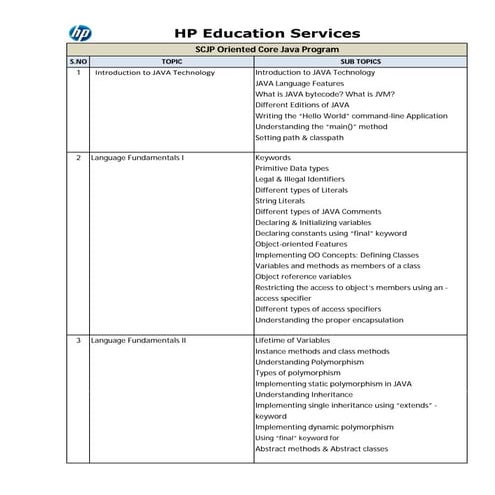 hp

HP Education Services

SCJP Oriented Core Java Program

| S.NO | TOPIC | SUB TOPICS |
|---|---|---|
| 1 | Introduction to JAVA Technology | Introduction to JAVA Technology<br>JAVA Language Features<br>What is JAVA bytecode? What is JVM?<br>Different Editions of JAVA<br>Writing the "Hello World" command-line Application<br>Understanding the "main()" method<br>Setting path & classpath |
| 2 | Language Fundamentals I | Keywords<br>Primitive Data types<br>Legal & Illegal Identifiers<br>Different types of Literals<br>String Literals<br>Different types of JAVA Comments<br>Declaring & Initializing variables<br>Declaring constants using "final" keyword<br>Object-oriented Features<br>Implementing OO Concepts: Defining Classes<br>Variables and methods as members of a class<br>Object reference variables<br>Restricting the access to object's members using an - access specifier<br>Different types of access specifiers<br>Understanding the proper encapsulation |
| 3 | Language Fundamentals II | Lifetime of Variables<br>Instance methods and class methods<br>Understanding Polymorphism<br>Types of polymorphism<br>Implementing static polymorphism in JAVA<br>Understanding Inheritance<br>Implementing single inheritance using "extends" - keyword<br>Implementing dynamic polymorphism<br>Using "final" keyword for<br>Abstract methods & Abstract classes |